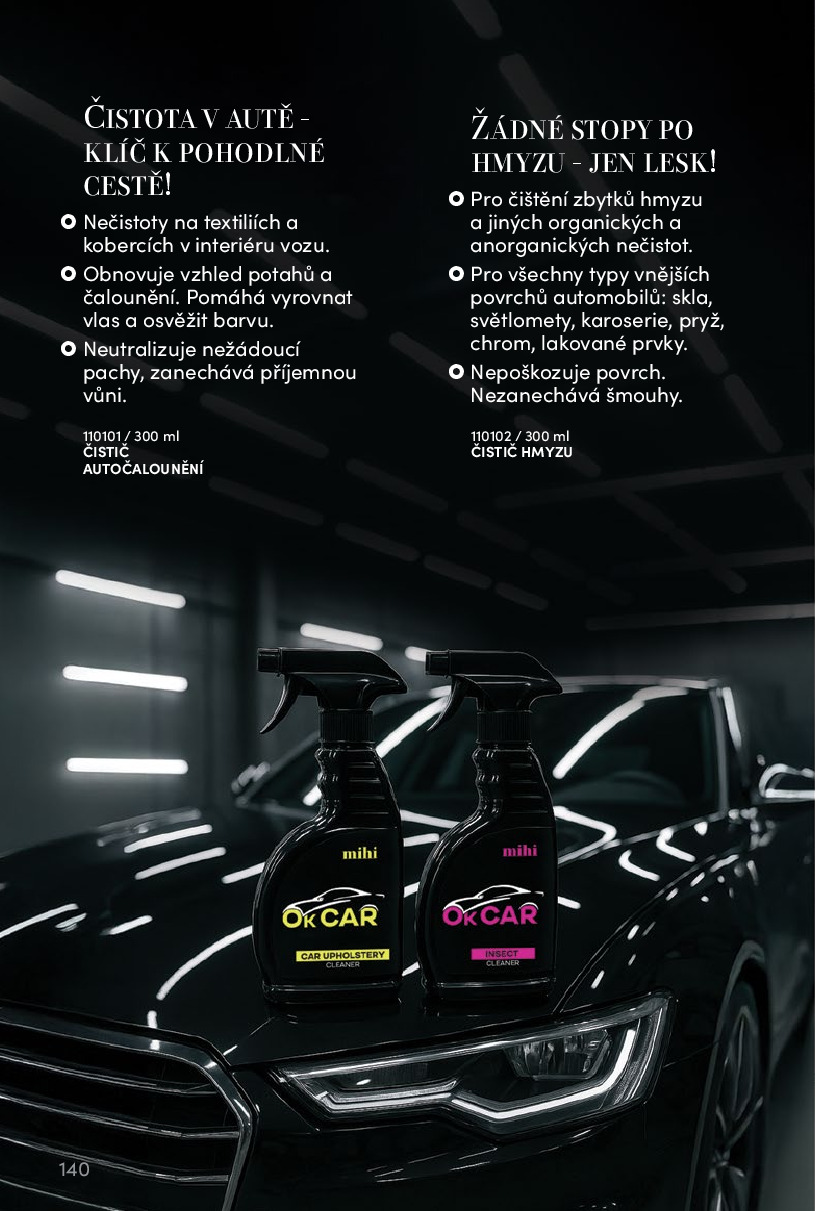 ČISTOTA V AUTĚ - KLÍČ K POHODLNÉ CESTĚ!

• Nečistoty na textiliích a kobercích v interiéru vozu.
• Obnovuje vzhled potahů a čalounění. Pomáhá vyrovnat vlas a osvěžit barvu.
• Neutralizuje nežádoucí pachy, zanechává příjemnou vůni.

110101 / 300 ml
ČISTIČ AUTOČALOUNĚNÍ

ŽÁDNÉ STOPY PO HMYZU - JEN LESK!

• Pro čištění zbytků hmyzu a jiných organických a anorganických nečistot.
• Pro všechny typy vnějších povrchů automobilů: skla, světlomety, karoserie, pryž, chrom, lakované prvky.
• Nepoškozuje povrch. Nezanechává šmouhy.

110102 / 300 ml
ČISTIČ HMYZU

mihi
OK CAR
CAR UPHOLSTERY
CLEANER

mihi
OK CAR
INSECT
CLEANER

140